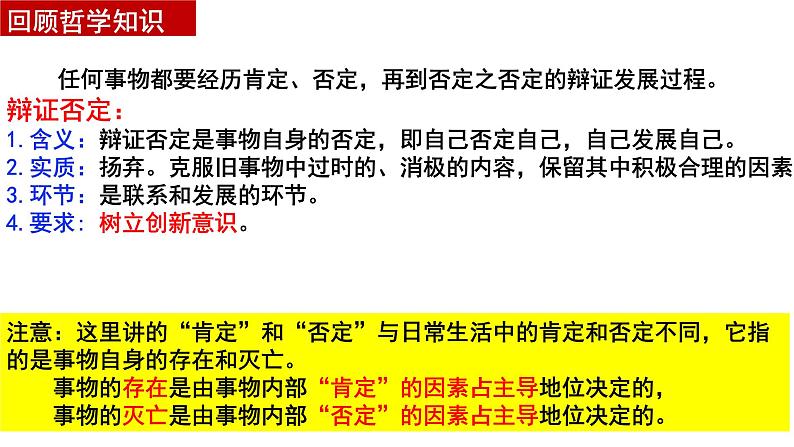 回顾哲学知识

任何事物都要经历肯定、否定，再到否定之否定的辩证发展过程。

辩证否定：

1.含义：辩证否定是事物自身的否定，即自己否定自己，自己发展自己。
2.实质：扬弃。克服旧事物中过时的、消极的内容，保留其中积极合理的因素
3.环节：是联系和发展的环节。
4.要求：树立创新意识。

注意：这里讲的“肯定”和“否定”与日常生活中的肯定和否定不同，它指的是事物自身的存在和灭亡。

事物的存在是由事物内部“肯定”的因素占主导地位决定的，
事物的灭亡是由事物内部“否定”的因素占主导地位决定的。